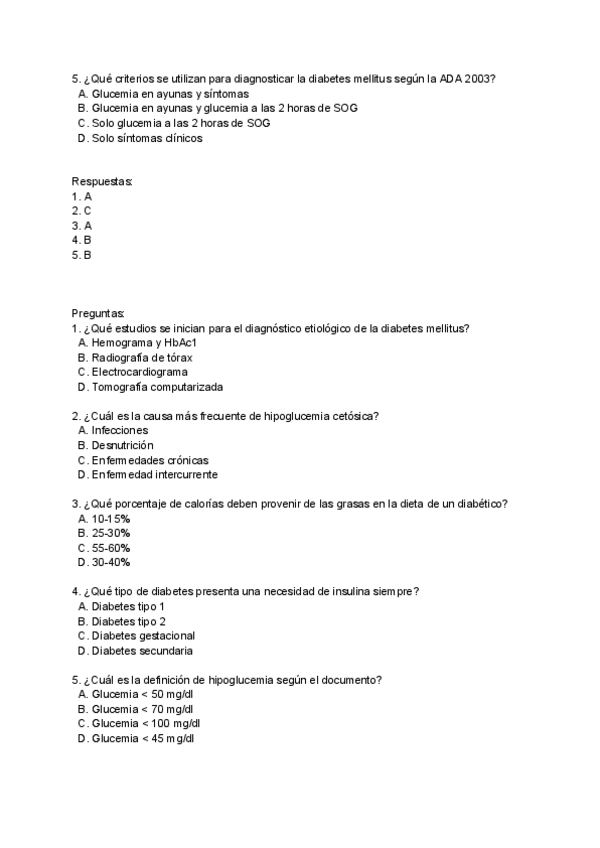 5. ¿Qué criterios se utilizan para diagnosticar la diabetes mellitus según la ADA 2003?
A. Glucemia en ayunas y síntomas
B. Glucemia en ayunas y glucemia a las 2 horas de SOG
C. Solo glucemia a las 2 horas de SOG
D. Solo síntomas clínicos

Respuestas:
1. A
2. C
3. A
4. B
5. B

Preguntas:
1. ¿Qué estudios se inician para el diagnóstico etiológico de la diabetes mellitus?
A. Hemograma y HbAc1
B. Radiografía de tórax
C. Electrocardiograma
D. Tomografía computarizada

2. ¿Cuál es la causa más frecuente de hipoglucemia cetósica?
A. Infecciones
B. Desnutrición
C. Enfermedades crónicas
D. Enfermedad intercurrente

3. ¿Qué porcentaje de calorías deben provenir de las grasas en la dieta de un diabético?
A. 10-15%
B. 25-30%
C. 55-60%
D. 30-40%

4. ¿Qué tipo de diabetes presenta una necesidad de insulina siempre?
A. Diabetes tipo 1
B. Diabetes tipo 2
C. Diabetes gestacional
D. Diabetes secundaria

5. ¿Cuál es la definición de hipoglucemia según el documento?
A. Glucemia < 50 mg/dl
B. Glucemia < 70 mg/dl
C. Glucemia < 100 mg/dl
D. Glucemia < 45 mg/dl